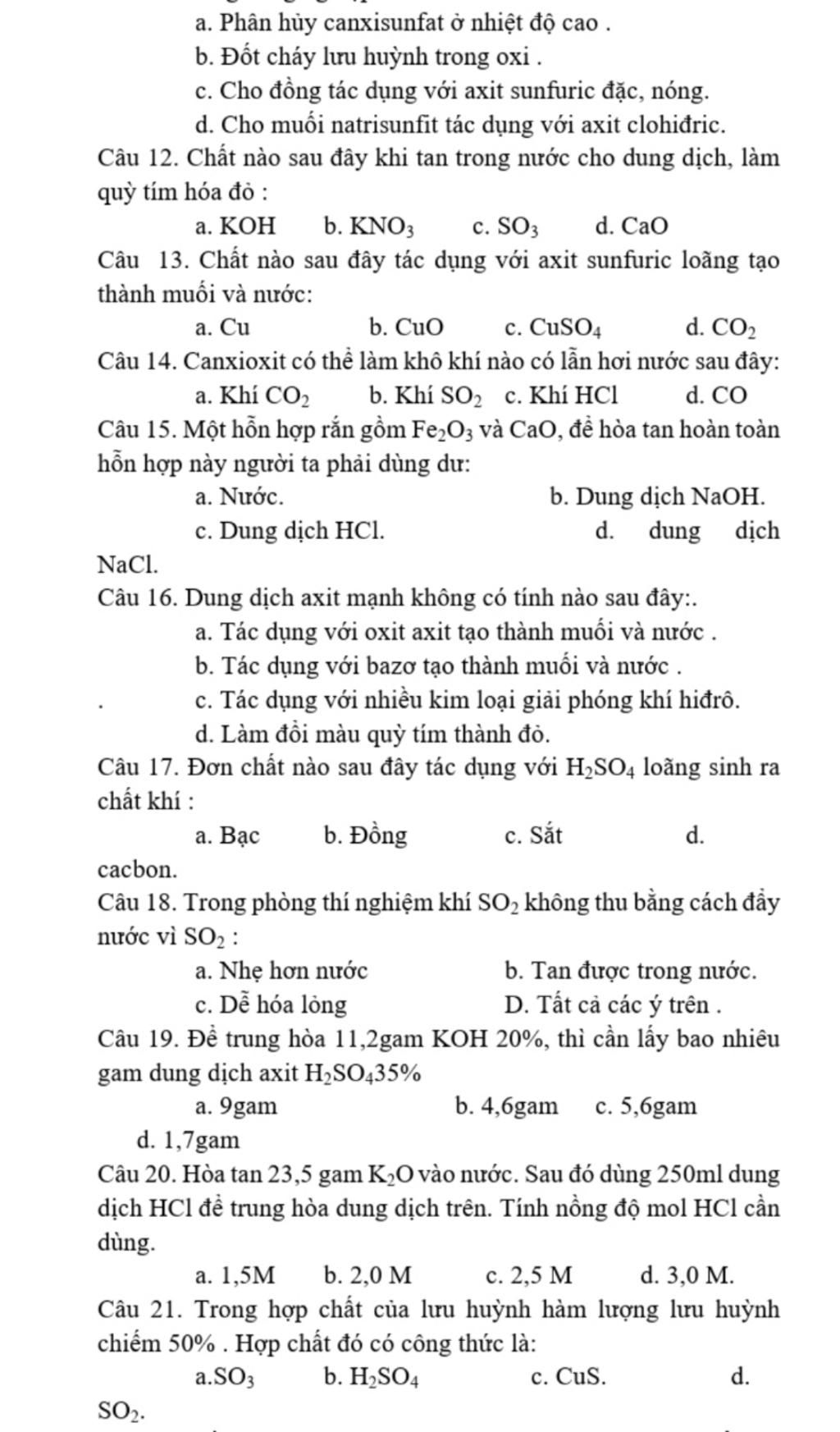 a. Phân hủy canxisunfat ở nhiệt độ cao .
b. Đốt cháy lưu huỳnh trong oxi .
c. Cho đồng tác dụng với axit sunfuric đặc, nóng.
d. Cho muối natrisunfit tác dụng với axit clohiđric.

Câu 12. Chất nào sau đây khi tan trong nước cho dung dịch, làm quỳ tím hóa đỏ :
a. KOH b. $KNO_3$ c. $SO_3$ d. CaO

Câu 13. Chất nào sau đây tác dụng với axit sunfuric loãng tạo thành muối và nước:
a. Cu b. CuO c. $CuSO_4$ d. $CO_2$

Câu 14. Canxioxit có thể làm khô khí nào có lẫn hơi nước sau đây:
a. Khí $CO_2$ b. Khí $SO_2$ c. Khí HCl d. CO

Câu 15. Một hỗn hợp rắn gồm $Fe_2O_3$ và CaO, để hòa tan hoàn toàn hỗn hợp này người ta phải dùng dư:
a. Nước. b. Dung dịch NaOH.
c. Dung dịch HCl. d. dung dịch NaCl.

Câu 16. Dung dịch axit mạnh không có tính nào sau đây:.
a. Tác dụng với oxit axit tạo thành muối và nước .
b. Tác dụng với bazơ tạo thành muối và nước .
. c. Tác dụng với nhiều kim loại giải phóng khí hiđrô.
d. Làm đổi màu quỳ tím thành đỏ.

Câu 17. Đơn chất nào sau đây tác dụng với $H_2SO_4$ loãng sinh ra chất khí :
a. Bạc b. Đồng c. Sắt d. cacbon.

Câu 18. Trong phòng thí nghiệm khí $SO_2$ không thu bằng cách đẩy nước vì $SO_2$ :
a. Nhẹ hơn nước b. Tan được trong nước.
c. Dễ hóa lỏng D. Tất cả các ý trên .

Câu 19. Để trung hòa 11,2gam KOH 20%, thì cần lấy bao nhiêu gam dung dịch axit $H_2SO_4$35%
a. 9gam b. 4,6gam c. 5,6gam
d. 1,7gam

Câu 20. Hòa tan 23,5 gam $K_2O$ vào nước. Sau đó dùng 250ml dung dịch HCl để trung hòa dung dịch trên. Tính nồng độ mol HCl cần dùng.
a. 1,5M b. 2,0 M c. 2,5 M d. 3,0 M.

Câu 21. Trong hợp chất của lưu huỳnh hàm lượng lưu huỳnh chiếm 50% . Hợp chất đó có công thức là:
a.$SO_3$ b. $H_2SO_4$ c. CuS. d. $SO_2$.